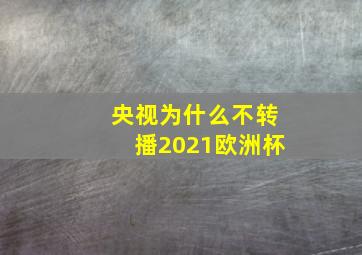 央视为什么不转播2021欧洲杯